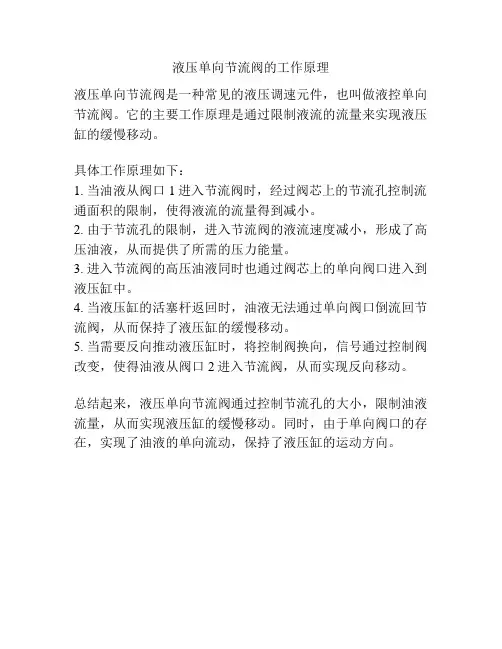 液压单向节流阀的工作原理

液压单向节流阀是一种常见的液压调速元件，也叫做液控单向节流阀。它的主要工作原理是通过限制液流的流量来实现液压缸的缓慢移动。

具体工作原理如下：
1. 当油液从阀口 1 进入节流阀时，经过阀芯上的节流孔控制流通面积的限制，使得液流的流量得到减小。
2. 由于节流孔的限制，进入节流阀的液流速度减小，形成了高压油液，从而提供了所需的压力能量。
3. 进入节流阀的高压油液同时也通过阀芯上的单向阀口进入到液压缸中。
4. 当液压缸的活塞杆返回时，油液无法通过单向阀口倒流回节流阀，从而保持了液压缸的缓慢移动。
5. 当需要反向推动液压缸时，将控制阀换向，信号通过控制阀改变，使得油液从阀口 2 进入节流阀，从而实现反向移动。

总结起来，液压单向节流阀通过控制节流孔的大小，限制油液流量，从而实现液压缸的缓慢移动。同时，由于单向阀口的存在，实现了油液的单向流动，保持了液压缸的运动方向。